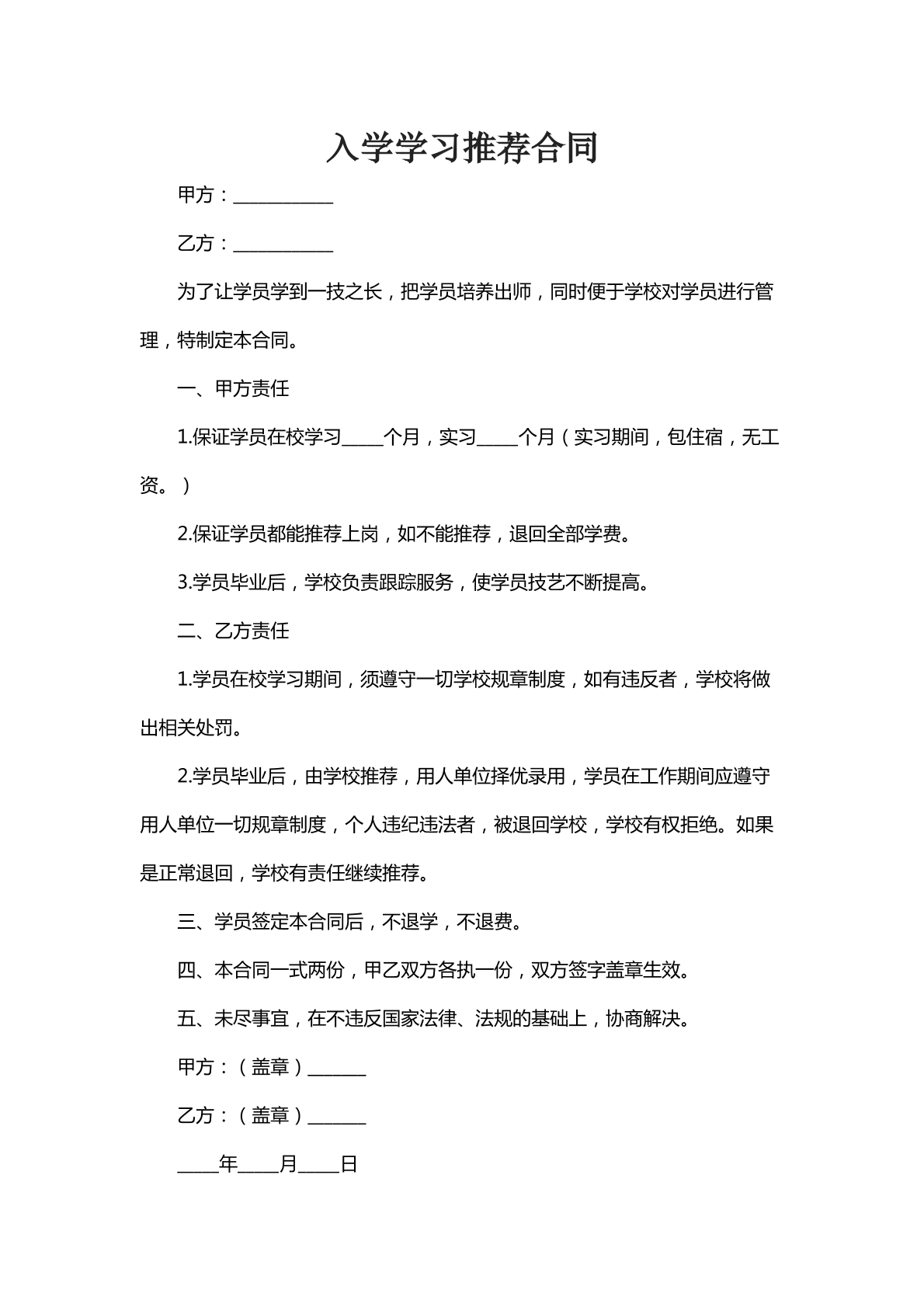 入学学习推荐合同

甲方：____

乙方：____

为了让学员学到一技之长，把学员培养出师，同时便于学校对学员进行管理，特制定本合同。

一、甲方责任

1.保证学员在校学习____个月，实习____个月（实习期间，包住宿，无工资。）

2.保证学员都能推荐上岗，如不能推荐，退回全部学费。

3.学员毕业后，学校负责跟踪服务，使学员技艺不断提高。

二、乙方责任

1.学员在校学习期间，须遵守一切学校规章制度，如有违反者，学校将做出相关处罚。

2.学员毕业后，由学校推荐，用人单位择优录用，学员在工作期间应遵守用人单位一切规章制度，个人违纪违法者，被退回学校，学校有权拒绝。如果是正常退回，学校有责任继续推荐。

三、学员签定本合同后，不退学，不退费。

四、本合同一式两份，甲乙双方各执一份，双方签字盖章生效。

五、未尽事宜，在不违反国家法律、法规的基础上，协商解决。

甲方：（盖章）____

乙方：（盖章）____

____年____月____日